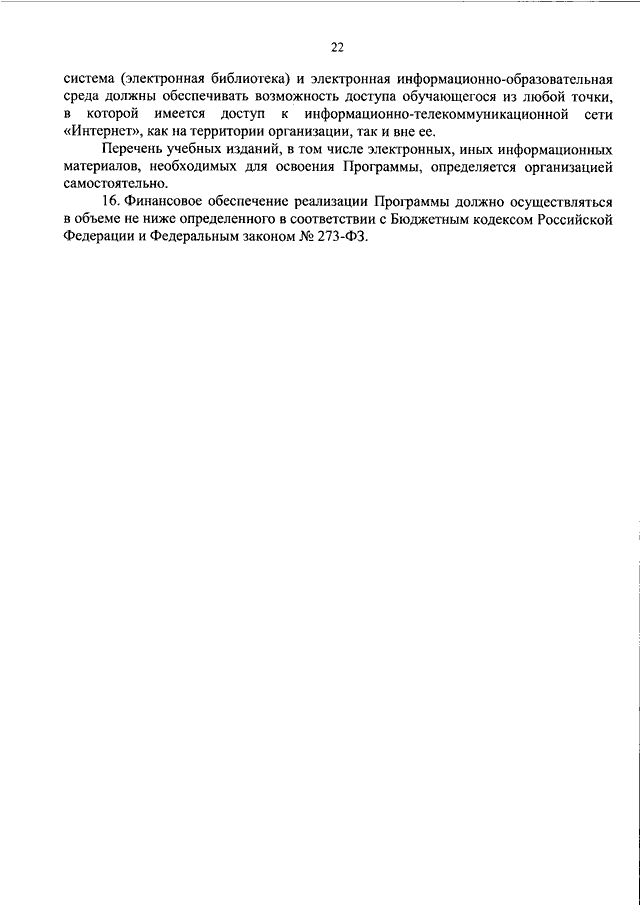 22

система (электронная библиотека) и электронная информационно-образовательная среда должны обеспечивать возможность доступа обучающегося из любой точки, в которой имеется доступ к информационно-телекоммуникационной сети «Интернет», как на территории организации, так и вне ее.

Перечень учебных изданий, в том числе электронных, иных информационных материалов, необходимых для освоения Программы, определяется организацией самостоятельно.

16. Финансовое обеспечение реализации Программы должно осуществляться в объеме не ниже определенного в соответствии с Бюджетным кодексом Российской Федерации и Федеральным законом № 273-ФЗ.